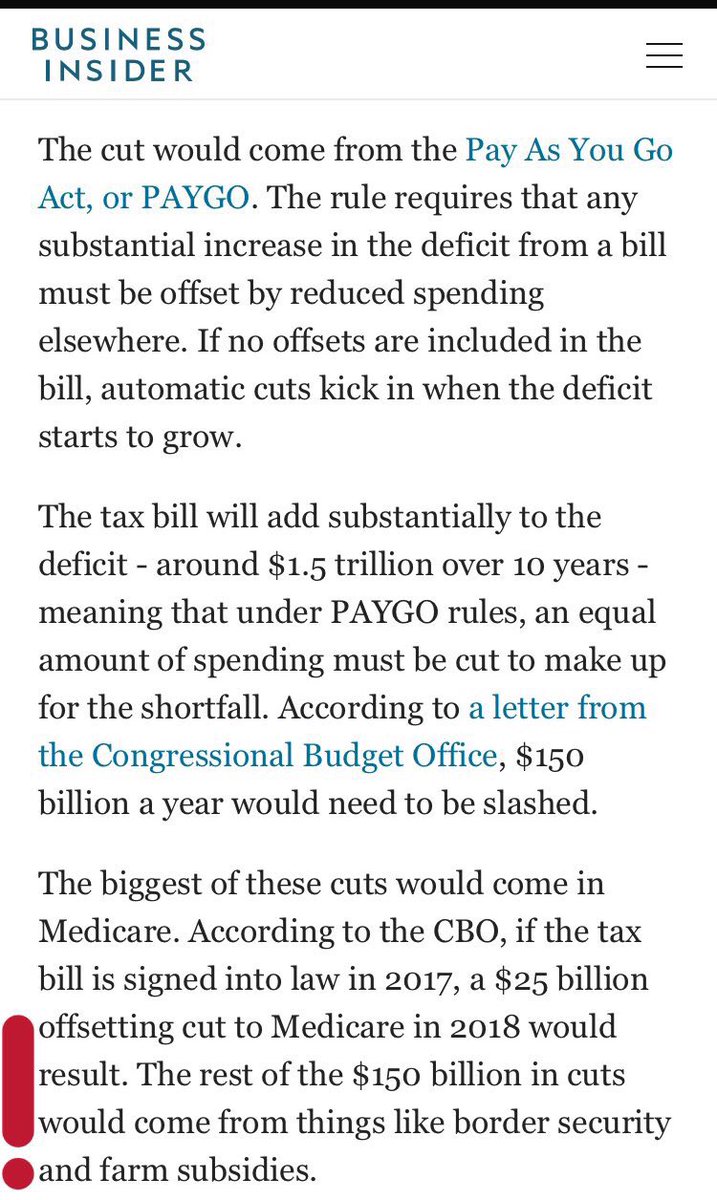 BUSINESS INSIDER

The cut would come from the Pay As You Go Act, or PAYGO. The rule requires that any substantial increase in the deficit from a bill must be offset by reduced spending elsewhere. If no offsets are included in the bill, automatic cuts kick in when the deficit starts to grow.

The tax bill will add substantially to the deficit - around \$1.5 trillion over 10 years - meaning that under PAYGO rules, an equal amount of spending must be cut to make up for the shortfall. According to a letter from the Congressional Budget Office, \$150 billion a year would need to be slashed.

The biggest of these cuts would come in Medicare. According to the CBO, if the tax bill is signed into law in 2017, a \$25 billion offsetting cut to Medicare in 2018 would result. The rest of the \$150 billion in cuts would come from things like border security and farm subsidies.